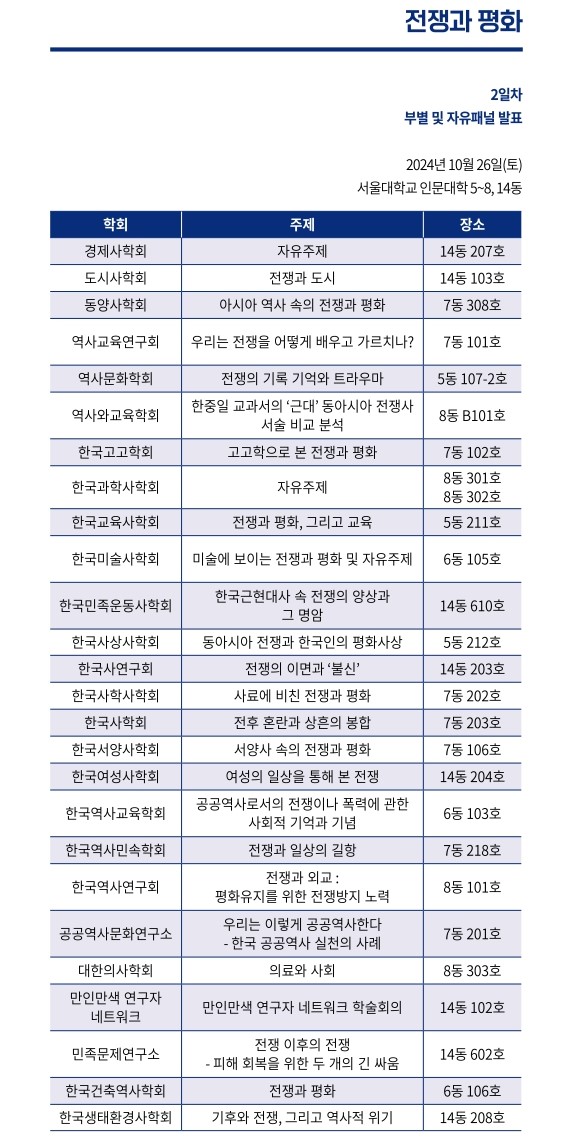 전쟁과 평화

2일차
부별 및 자유패널 발표

2024년 10월 26일(토)
서울대학교 인문대학 5~8, 14동

| 학회 | 주제 | 장소 |
|---|---|---|
| 경제사학회 | 자유주제 | 14동 207호 |
| 도시사학회 | 전쟁과 도시 | 14동 103호 |
| 동양사학회 | 아시아 역사 속의 전쟁과 평화 | 7동 308호 |
| 역사교육연구회 | 우리는 전쟁을 어떻게 배우고 가르치나? | 7동 101호 |
| 역사문화학회 | 전쟁의 기록 기억와 트라우마 | 5동 107-2호 |
| 역사와교육학회 | 한중일 교과서의 '근대' 동아시아 전쟁사 서술 비교 분석 | 8동 B101호 |
| 한국고고학회 | 고고학으로 본 전쟁과 평화 | 7동 102호 |
| 한국과학사학회 | 자유주제 | 8동 301호 8동 302호 |
| 한국교육사학회 | 전쟁과 평화, 그리고 교육 | 5동 211호 |
| 한국미술사학회 | 미술에 보이는 전쟁과 평화 및 자유주제 | 6동 105호 |
| 한국민족운동사학회 | 한국근현대사 속 전쟁의 양상과 그 명암 | 14동 610호 |
| 한국사상사학회 | 동아시아 전쟁과 한국인의 평화사상 | 5동 212호 |
| 한국사연구회 | 전쟁의 이면과 '불신' | 14동 203호 |
| 한국사학사학회 | 사료에 비친 전쟁과 평화 | 7동 202호 |
| 한국사학회 | 전후 혼란과 상흔의 봉합 | 7동 203호 |
| 한국서양사학회 | 서양사 속의 전쟁과 평화 | 7동 106호 |
| 한국여성사학회 | 여성의 일상을 통해 본 전쟁 | 14동 204호 |
| 한국역사교육학회 | 공공역사로서의 전쟁이나 폭력에 관한 사회적 기억과 기념 | 6동 103호 |
| 한국역사민속학회 | 전쟁과 일상의 길항 | 7동 218호 |
| 한국역사연구회 | 전쟁과 외교 : 평화유지를 위한 전쟁방지 노력 | 8동 101호 |
| 공공역사문화연구소 | 우리는 이렇게 공공역사한다 - 한국 공공역사 실천의 사례 | 7동 201호 |
| 대한의사학회 | 의료와 사회 | 8동 303호 |
| 만인만색 연구자 네트워크 | 만인만색 연구자 네트워크 학술회의 | 14동 102호 |
| 민족문제연구소 | 전쟁 이후의 전쟁 - 피해 회복을 위한 두 개의 긴 싸움 | 14동 602호 |
| 한국건축역사학회 | 전쟁과 평화 | 6동 106호 |
| 한국생태환경사학회 | 기후와 전쟁, 그리고 역사적 위기 | 14동 208호 |